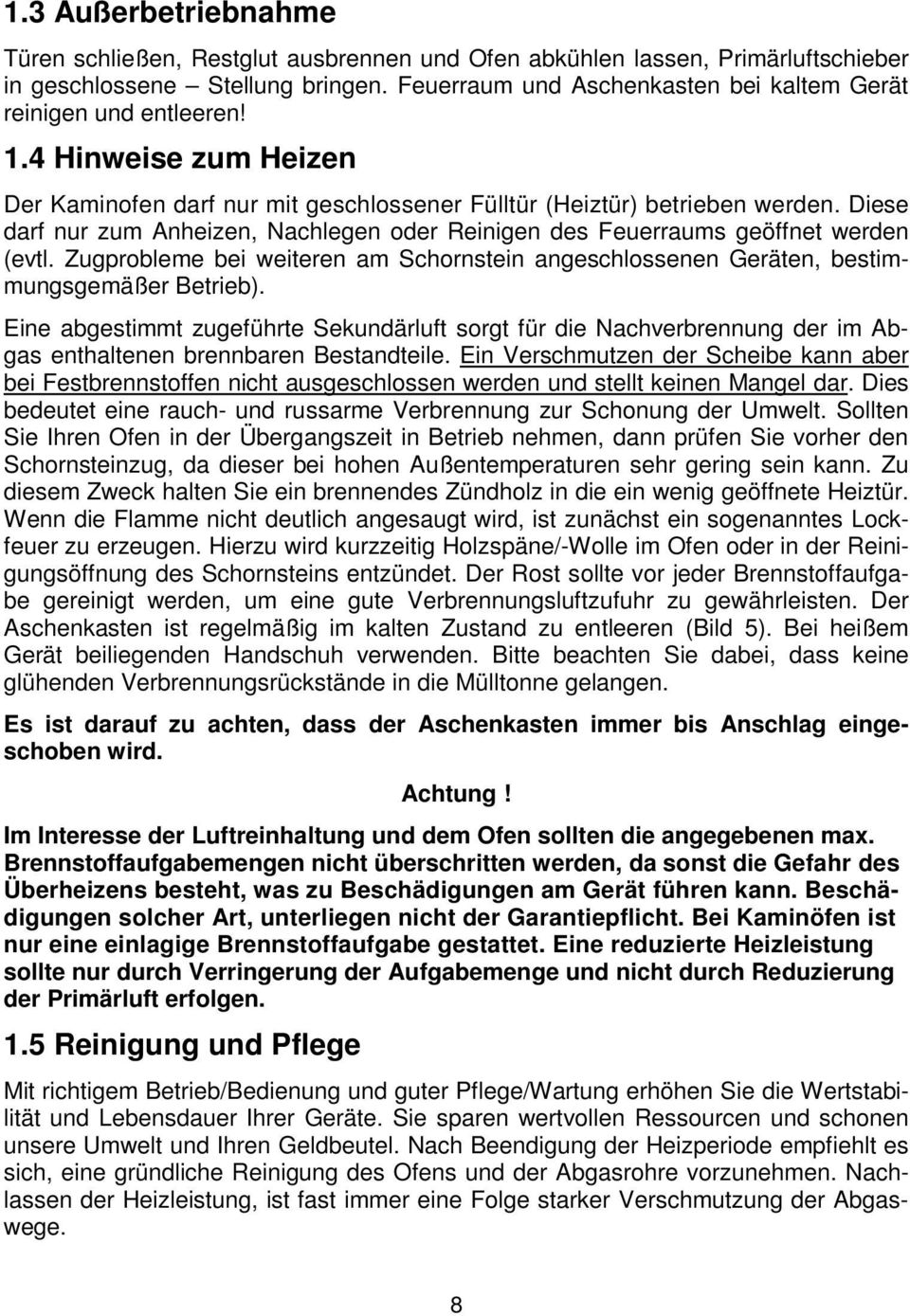 1.3 Außerbetriebnahme

Türen schließen, Restglut ausbrennen und Ofen abkühlen lassen, Primärluftschieber in geschlossene – Stellung bringen. Feuerraum und Aschenkasten bei kaltem Gerät reinigen und entleeren!

1.4 Hinweise zum Heizen

Der Kaminofen darf nur mit geschlossener Fülltür (Heiztür) betrieben werden. Diese darf nur zum Anheizen, Nachlegen oder Reinigen des Feuerraums geöffnet werden (evtl. Zugprobleme bei weiteren am Schornstein angeschlossenen Geräten, bestimmungsgemäßer Betrieb).

Eine abgestimmt zugeführte Sekundärluft sorgt für die Nachverbrennung der im Abgas enthaltenen brennbaren Bestandteile. Ein Verschmutzen der Scheibe kann aber bei Festbrennstoffen nicht ausgeschlossen werden und stellt keinen Mangel dar. Dies bedeutet eine rauch- und russarme Verbrennung zur Schonung der Umwelt. Sollten Sie Ihren Ofen in der Übergangszeit in Betrieb nehmen, dann prüfen Sie vorher den Schornsteinzug, da dieser bei hohen Außentemperaturen sehr gering sein kann. Zu diesem Zweck halten Sie ein brennendes Zündholz in die ein wenig geöffnete Heiztür. Wenn die Flamme nicht deutlich angesaugt wird, ist zunächst ein sogenanntes Lockfeuer zu erzeugen. Hierzu wird kurzzeitig Holzspäne/-Wolle im Ofen oder in der Reinigungsöffnung des Schornsteins entzündet. Der Rost sollte vor jeder Brennstoffaufgabe gereinigt werden, um eine gute Verbrennungsluftzufuhr zu gewährleisten. Der Aschenkasten ist regelmäßig im kalten Zustand zu entleeren (Bild 5). Bei heißem Gerät beiliegenden Handschuh verwenden. Bitte beachten Sie dabei, dass keine glühenden Verbrennungsrückstände in die Mülltonne gelangen.

Es ist darauf zu achten, dass der Aschenkasten immer bis Anschlag eingeschoben wird.

Achtung!

Im Interesse der Luftreinhaltung und dem Ofen sollten die angegebenen max. Brennstoffaufgabemengen nicht überschritten werden, da sonst die Gefahr des Überheizens besteht, was zu Beschädigungen am Gerät führen kann. Beschädigungen solcher Art, unterliegen nicht der Garantiepflicht. Bei Kaminöfen ist nur eine einlagige Brennstoffaufgabe gestattet. Eine reduzierte Heizleistung sollte nur durch Verringerung der Aufgabemenge und nicht durch Reduzierung der Primärluft erfolgen.

1.5 Reinigung und Pflege

Mit richtigem Betrieb/Bedienung und guter Pflege/Wartung erhöhen Sie die Wertstabilität und Lebensdauer Ihrer Geräte. Sie sparen wertvollen Ressourcen und schonen unsere Umwelt und Ihren Geldbeutel. Nach Beendigung der Heizperiode empfiehlt es sich, eine gründliche Reinigung des Ofens und der Abgasrohre vorzunehmen. Nachlassen der Heizleistung, ist fast immer eine Folge starker Verschmutzung der Abgaswege.

8